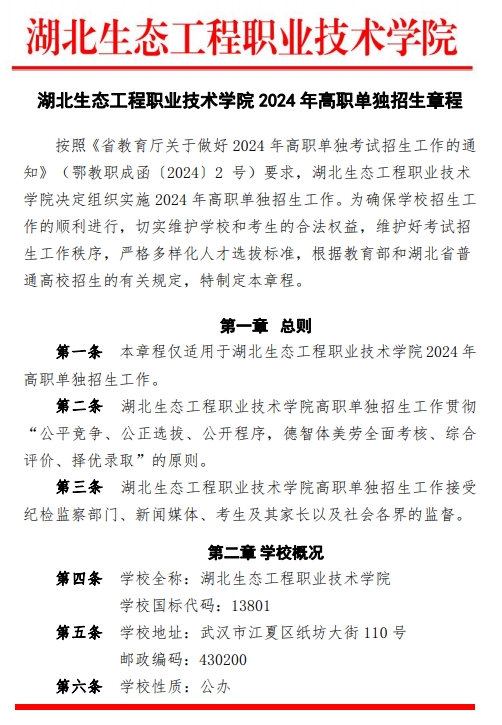 湖北生态工程职业技术学院

湖北生态工程职业技术学院 2024 年高职单独招生章程

按照《省教育厅关于做好 2024 年高职单独考试招生工作的通知》（鄂教职成函〔2024〕2 号）要求，湖北生态工程职业技术学院决定组织实施 2024 年高职单独招生工作。为确保学校招生工作的顺利进行，切实维护学校和考生的合法权益，维护好考试招生工作秩序，严格多样化人才选拔标准，根据教育部和湖北省普通高校招生的有关规定，特制定本章程。

第一章 总则

第一条 本章程仅适用于湖北生态工程职业技术学院 2024 年高职单独招生工作。

第二条 湖北生态工程职业技术学院高职单独招生工作贯彻“公平竞争、公正选拔、公开程序，德智体美劳全面考核、综合评价、择优录取”的原则。

第三条 湖北生态工程职业技术学院高职单独招生工作接受纪检监察部门、新闻媒体、考生及其家长以及社会各界的监督。

第二章 学校概况

第四条 学校全称：湖北生态工程职业技术学院
学校国标代码：13801

第五条 学校地址：武汉市江夏区纸坊大街 110 号
邮政编码：430200

第六条 学校性质：公办